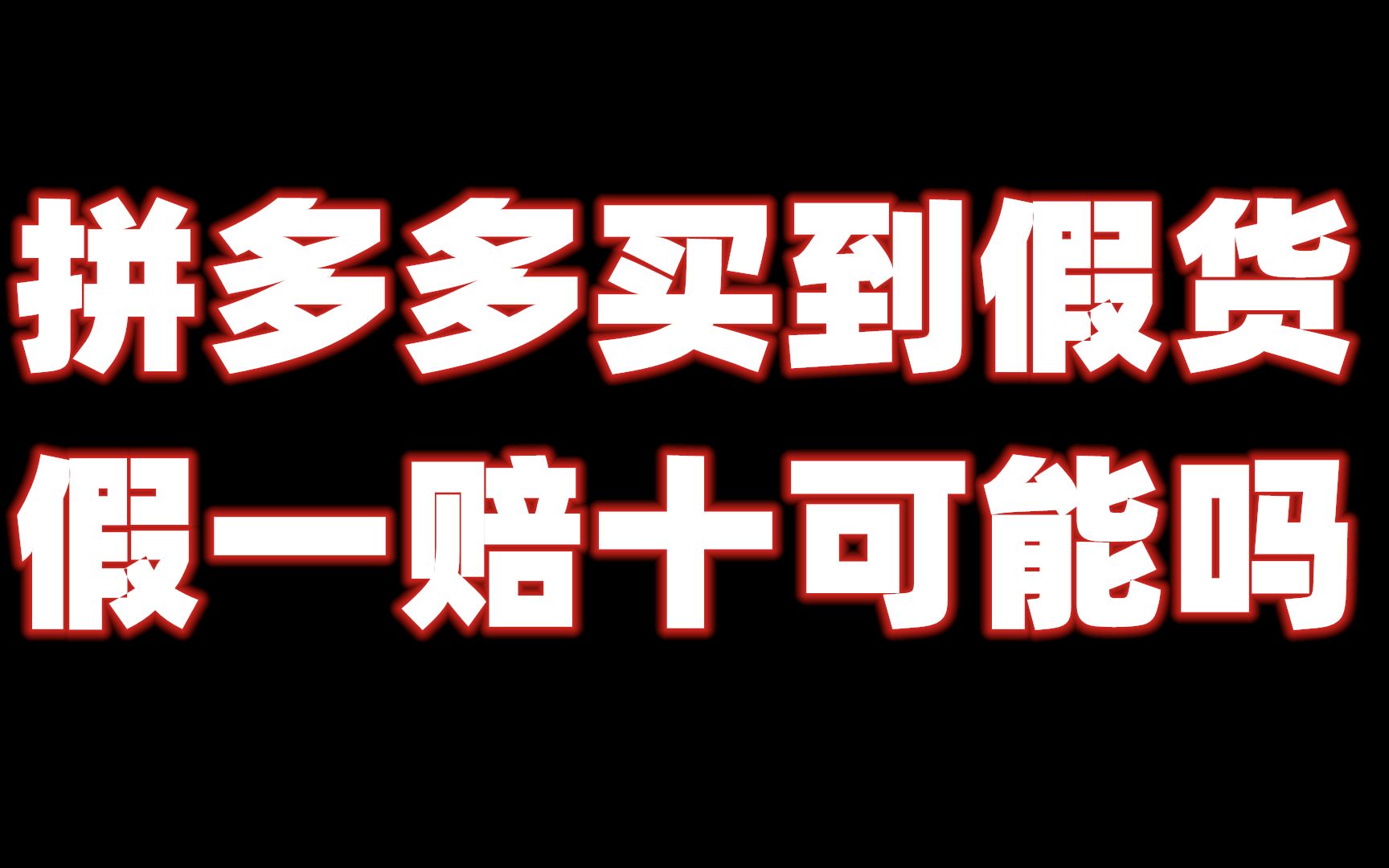 拼多多买到假货
假一赔十可能吗